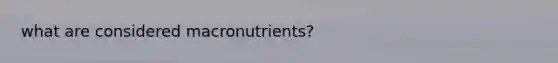 what are considered macronutrients?